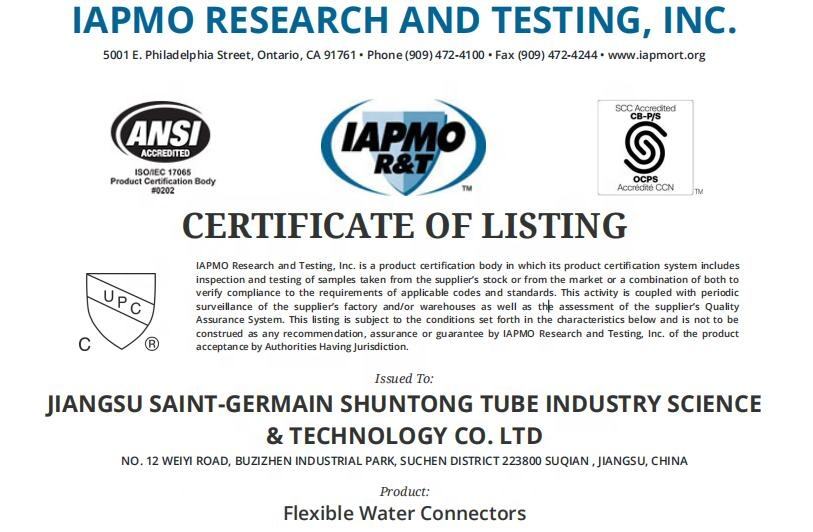 IAPMO RESEARCH AND TESTING, INC.

5001 E. Philadelphia Street, Ontario, CA 91761 • Phone (909) 472-4100 • Fax (909) 472-4244 • www.iapmort.org

ANSI
ACCREDITED
ISO/IEC 17065
Product Certification Body
#0202

IAPMO
R&T
™

SCC Accredited
CB-P/S
OCPS
Accrédité CCN
™

CERTIFICATE OF LISTING

UPC
C ®

IAPMO Research and Testing, Inc. is a product certification body in which its product certification system includes inspection and testing of samples taken from the supplier's stock or from the market or a combination of both to verify compliance to the requirements of applicable codes and standards. This activity is coupled with periodic surveillance of the supplier's factory and/or warehouses as well as the assessment of the supplier's Quality Assurance System. This listing is subject to the conditions set forth in the characteristics below and is not to be construed as any recommendation, assurance or guarantee by IAPMO Research and Testing, Inc. of the product acceptance by Authorities Having Jurisdiction.

Issued To:

JIANGSU SAINT-GERMAIN SHUNTONG TUBE INDUSTRY SCIENCE & TECHNOLOGY CO. LTD

NO. 12 WEIYI ROAD, BUZIZHEN INDUSTRIAL PARK, SUCHEN DISTRICT 223800 SUQIAN , JIANGSU, CHINA

Product:

Flexible Water Connectors